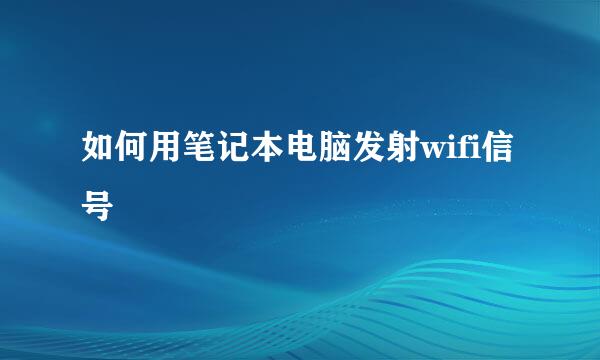 如何用笔记本电脑发射wifi信号